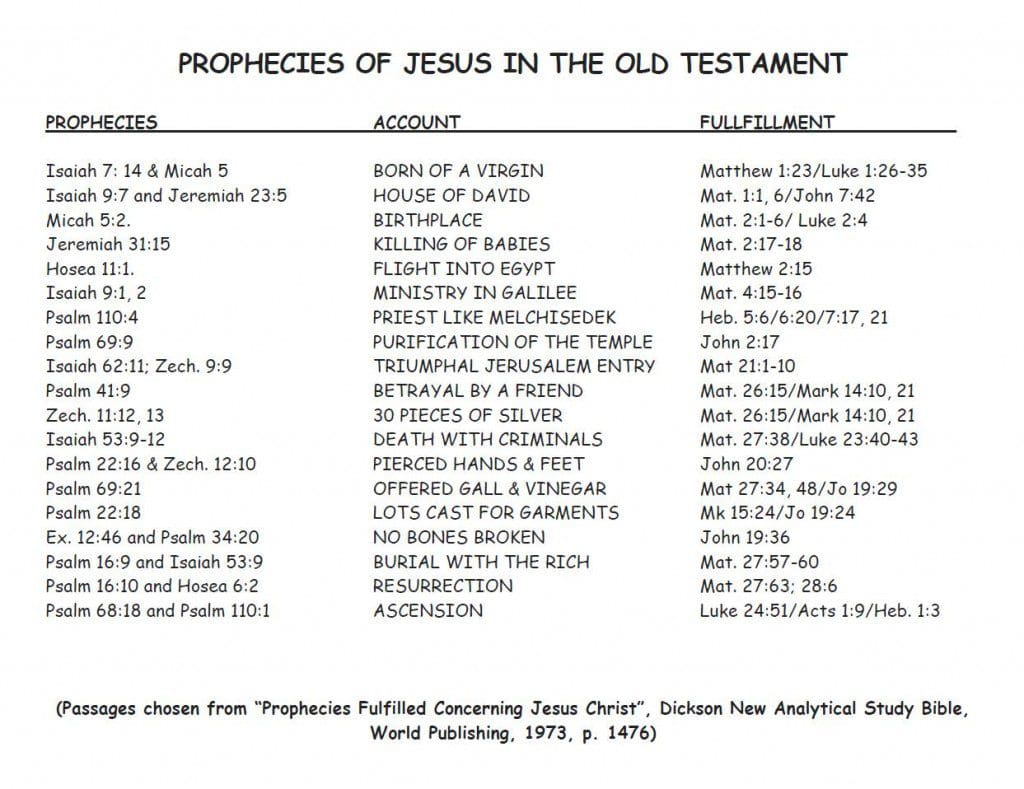 PROPHECIES OF JESUS IN THE OLD TESTAMENT

| PROPHECIES | ACCOUNT | FULLFILLMENT |
|---|---|---|
| Isaiah 7: 14 & Micah 5 | BORN OF A VIRGIN | Matthew 1:23/Luke 1:26-35 |
| Isaiah 9:7 and Jeremiah 23:5 | HOUSE OF DAVID | Mat. 1:1, 6/John 7:42 |
| Micah 5:2. | BIRTHPLACE | Mat. 2:1-6/ Luke 2:4 |
| Jeremiah 31:15 | KILLING OF BABIES | Mat. 2:17-18 |
| Hosea 11:1. | FLIGHT INTO EGYPT | Matthew 2:15 |
| Isaiah 9:1, 2 | MINISTRY IN GALILEE | Mat. 4:15-16 |
| Psalm 110:4 | PRIEST LIKE MELCHISEDEK | Heb. 5:6/6:20/7:17, 21 |
| Psalm 69:9 | PURIFICATION OF THE TEMPLE | John 2:17 |
| Isaiah 62:11; Zech. 9:9 | TRIUMPHAL JERUSALEM ENTRY | Mat 21:1-10 |
| Psalm 41:9 | BETRAYAL BY A FRIEND | Mat. 26:15/Mark 14:10, 21 |
| Zech. 11:12, 13 | 30 PIECES OF SILVER | Mat. 26:15/Mark 14:10, 21 |
| Isaiah 53:9-12 | DEATH WITH CRIMINALS | Mat. 27:38/Luke 23:40-43 |
| Psalm 22:16 & Zech. 12:10 | PIERCED HANDS & FEET | John 20:27 |
| Psalm 69:21 | OFFERED GALL & VINEGAR | Mat 27:34, 48/Jo 19:29 |
| Psalm 22:18 | LOTS CAST FOR GARMENTS | Mk 15:24/Jo 19:24 |
| Ex. 12:46 and Psalm 34:20 | NO BONES BROKEN | John 19:36 |
| Psalm 16:9 and Isaiah 53:9 | BURIAL WITH THE RICH | Mat. 27:57-60 |
| Psalm 16:10 and Hosea 6:2 | RESURRECTION | Mat. 27:63; 28:6 |
| Psalm 68:18 and Psalm 110:1 | ASCENSION | Luke 24:51/Acts 1:9/Heb. 1:3 |

(Passages chosen from "Prophecies Fulfilled Concerning Jesus Christ", Dickson New Analytical Study Bible, World Publishing, 1973, p. 1476)